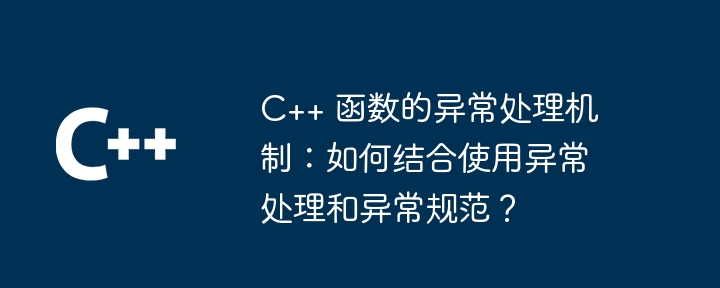 C++

C++ 函数的异常处理机制：如何结合使用异常处理和异常规范？